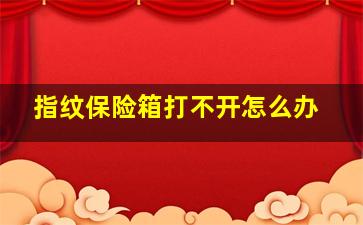 指纹保险箱打不开怎么办